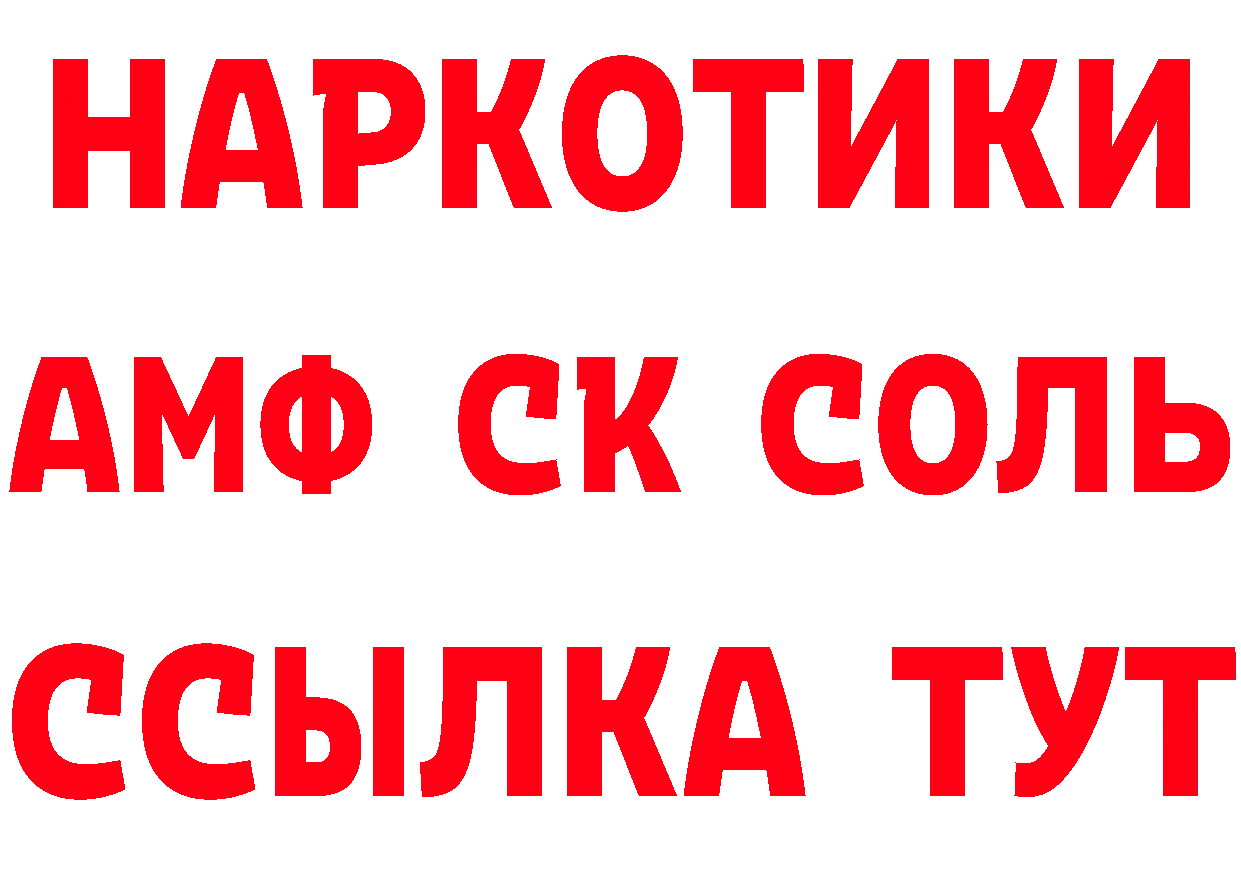 НАРКОТИКИ

АМФ СК СОЛЬ

ССЫЛКА ТУТ